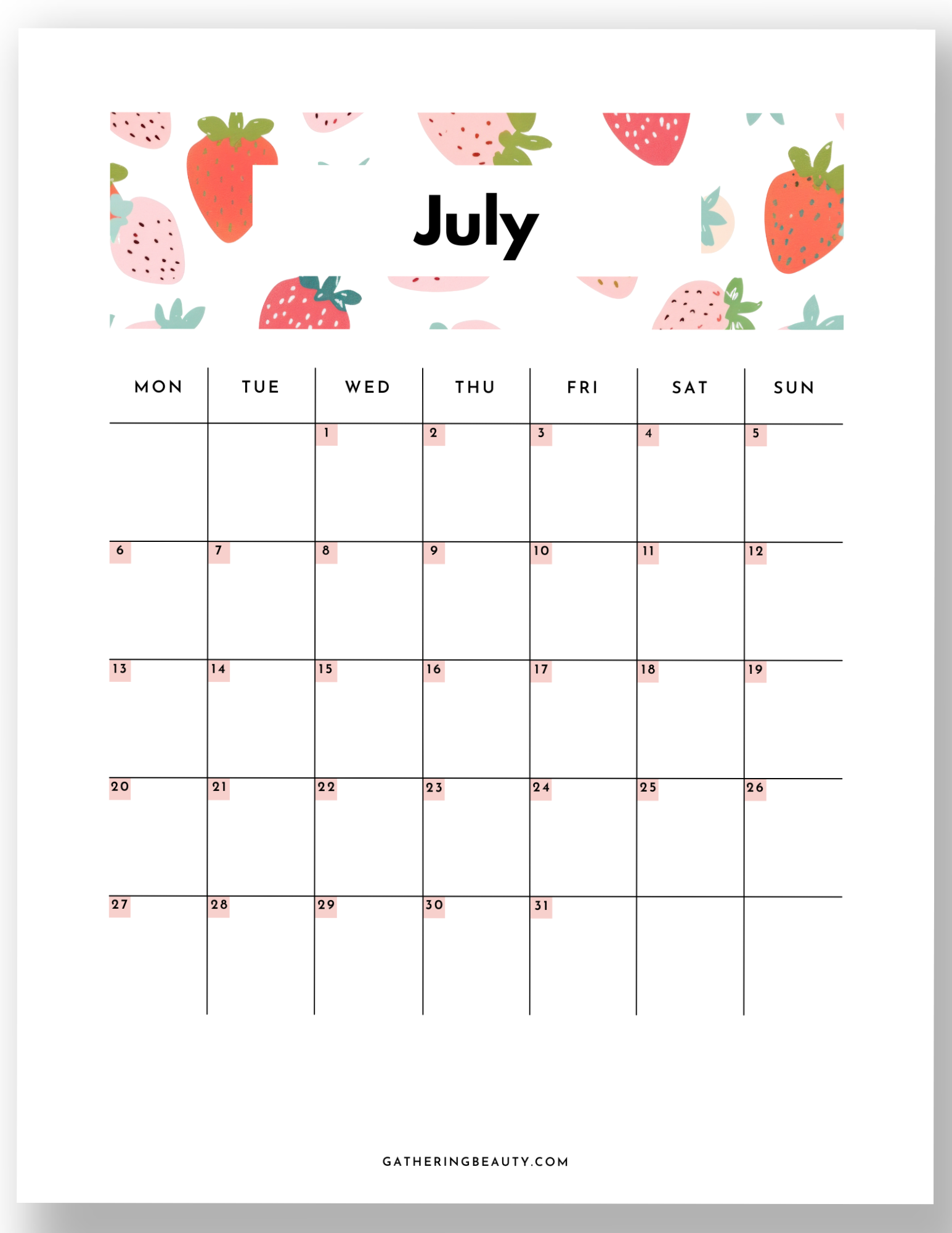 July

| MON | TUE | WED | THU | FRI | SAT | SUN |
|---|---|---|---|---|---|---|
| | | 1 | 2 | 3 | 4 | 5 |
| 6 | 7 | 8 | 9 | 10 | 11 | 12 |
| 13 | 14 | 15 | 16 | 17 | 18 | 19 |
| 20 | 21 | 22 | 23 | 24 | 25 | 26 |
| 27 | 28 | 29 | 30 | 31 | | |

GATHERINGBEAUTY.COM